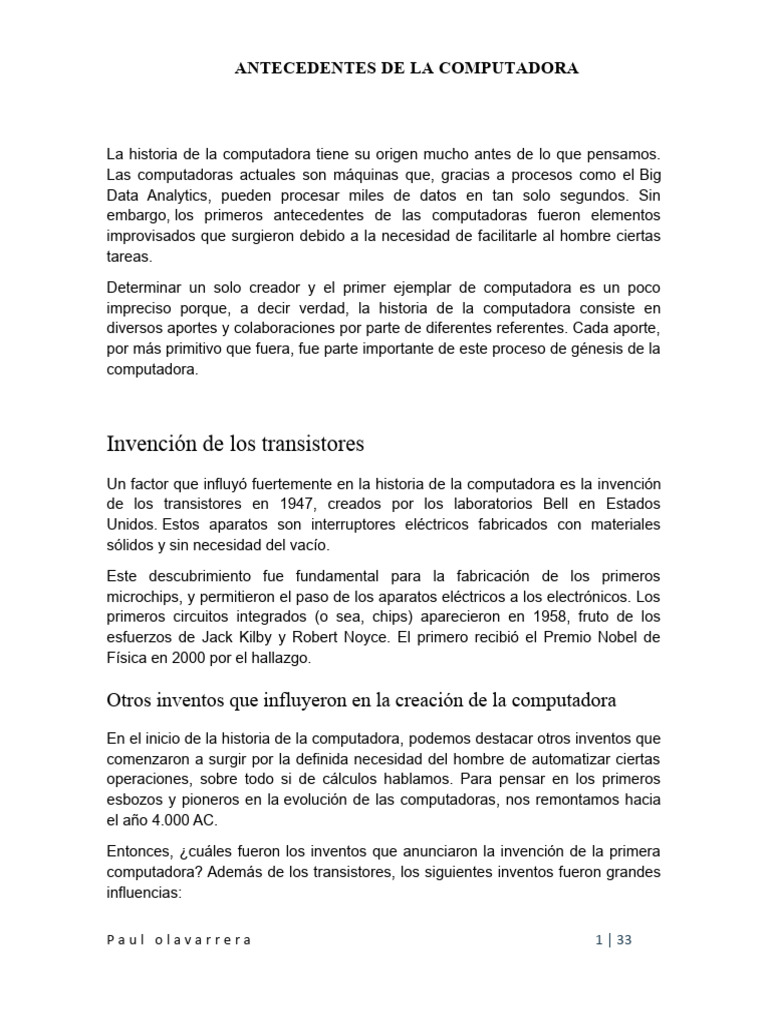 ANTECEDENTES DE LA COMPUTADORA

La historia de la computadora tiene su origen mucho antes de lo que pensamos. Las computadoras actuales son máquinas que, gracias a procesos como el Big Data Analytics, pueden procesar miles de datos en tan solo segundos. Sin embargo, los primeros antecedentes de las computadoras fueron elementos improvisados que surgieron debido a la necesidad de facilitarle al hombre ciertas tareas.

Determinar un solo creador y el primer ejemplar de computadora es un poco impreciso porque, a decir verdad, la historia de la computadora consiste en diversos aportes y colaboraciones por parte de diferentes referentes. Cada aporte, por más primitivo que fuera, fue parte importante de este proceso de génesis de la computadora.

Invención de los transistores

Un factor que influyó fuertemente en la historia de la computadora es la invención de los transistores en 1947, creados por los laboratorios Bell en Estados Unidos. Estos aparatos son interruptores eléctricos fabricados con materiales sólidos y sin necesidad del vacío.

Este descubrimiento fue fundamental para la fabricación de los primeros microchips, y permitieron el paso de los aparatos eléctricos a los electrónicos. Los primeros circuitos integrados (o sea, chips) aparecieron en 1958, fruto de los esfuerzos de Jack Kilby y Robert Noyce. El primero recibió el Premio Nobel de Física en 2000 por el hallazgo.

Otros inventos que influyeron en la creación de la computadora

En el inicio de la historia de la computadora, podemos destacar otros inventos que comenzaron a surgir por la definida necesidad del hombre de automatizar ciertas operaciones, sobre todo si de cálculos hablamos. Para pensar en los primeros esbozos y pioneros en la evolución de las computadoras, nos remontamos hacia el año 4.000 AC.

Entonces, ¿cuáles fueron los inventos que anunciaron la invención de la primera computadora? Además de los transistores, los siguientes inventos fueron grandes influencias:

Paul olavarrera

1 | 33